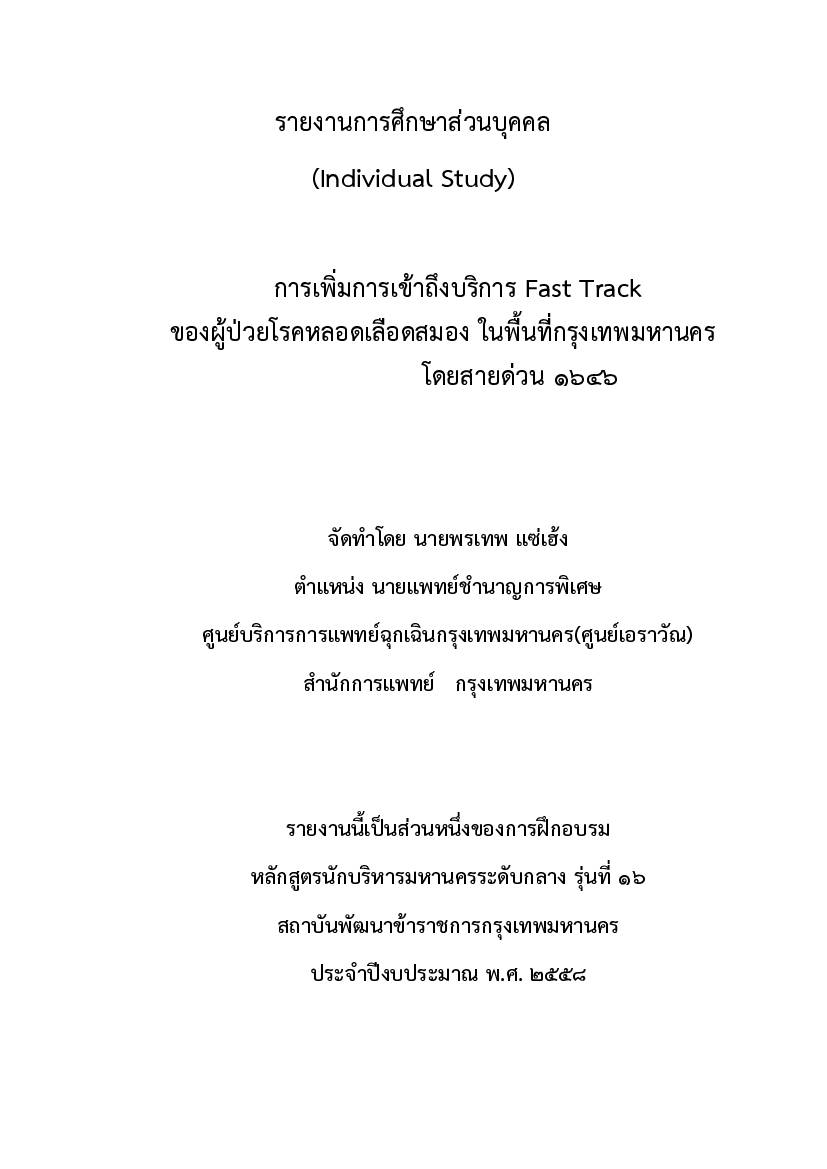 รายงานการศึกษาส่วนบุคคล
(Individual Study)

การเพิ่มการเข้าถึงบริการ Fast Track
ของผู้ป่วยโรคหลอดเลือดสมอง ในพื้นที่กรุงเทพมหานคร
โดยสายด่วน ๑๖๔๖

จัดทำโดย นายพรเทพ แซ่เฮ้ง
ตำแหน่ง นายแพทย์ชำนาญการพิเศษ
ศูนย์บริการการแพทย์ฉุกเฉินกรุงเทพมหานคร(ศูนย์เอราวัณ)
สำนักการแพทย์ กรุงเทพมหานคร

รายงานนี้เป็นส่วนหนึ่งของการฝึกอบรม
หลักสูตรนักบริหารมหานครระดับกลาง รุ่นที่ ๑๖
สถาบันพัฒนาข้าราชการกรุงเทพมหานคร
ประจำปีงบประมาณ พ.ศ. ๒๕๕๘